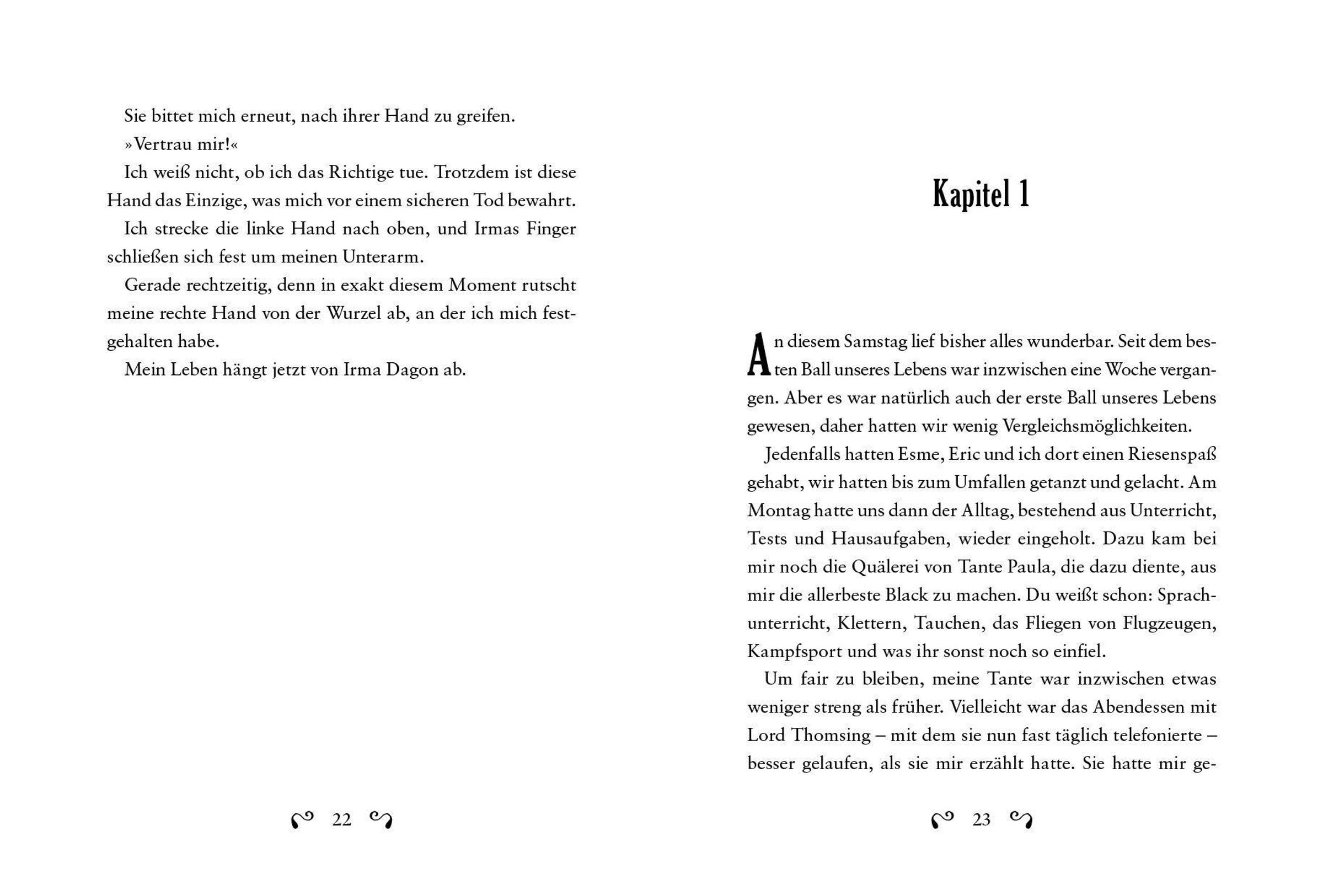 Sie bittet mich erneut, nach ihrer Hand zu greifen.

»Vertrau mir!«

Ich weiß nicht, ob ich das Richtige tue. Trotzdem ist diese Hand das Einzige, was mich vor einem sicheren Tod bewahrt.

Ich strecke die linke Hand nach oben, und Irmas Finger schließen sich fest um meinen Unterarm.

Gerade rechtzeitig, denn in exakt diesem Moment rutscht meine rechte Hand von der Wurzel ab, an der ich mich festgehalten habe.

Mein Leben hängt jetzt von Irma Dagon ab.

22

Kapitel 1

An diesem Samstag lief bisher alles wunderbar. Seit dem besten Ball unseres Lebens war inzwischen eine Woche vergangen. Aber es war natürlich auch der erste Ball unseres Lebens gewesen, daher hatten wir wenig Vergleichsmöglichkeiten.

Jedenfalls hatten Esme, Eric und ich dort einen Riesenspaß gehabt, wir hatten bis zum Umfallen getanzt und gelacht. Am Montag hatte uns dann der Alltag, bestehend aus Unterricht, Tests und Hausaufgaben, wieder eingeholt. Dazu kam bei mir noch die Quälerei von Tante Paula, die dazu diente, aus mir die allerbeste Black zu machen. Du weißt schon: Sprachunterricht, Klettern, Tauchen, das Fliegen von Flugzeugen, Kampfsport und was ihr sonst noch so einfiel.

Um fair zu bleiben, meine Tante war inzwischen etwas weniger streng als früher. Vielleicht war das Abendessen mit Lord Thomsing – mit dem sie nun fast täglich telefonierte – besser gelaufen, als sie mir erzählt hatte. Sie hatte mir ge-

23